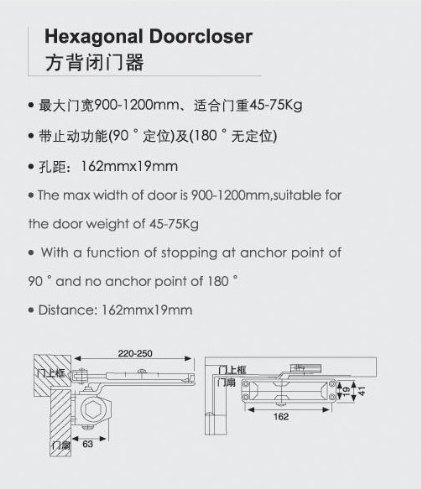 Hexagonal Doorcloser
方背闭门器

• 最大门宽900-1200mm、适合门重45-75Kg

• 带止动功能(90 ° 定位)及(180 ° 无定位)

• 孔距：162mmx19mm

• The max width of door is 900-1200mm,suitable for the door weight of 45-75Kg

• With a function of stopping at anchor point of 90 ° and no anchor point of 180 °

• Distance: 162mmx19mm

220-250
门上框
门扇
63
门上框
门扇
19
41
162